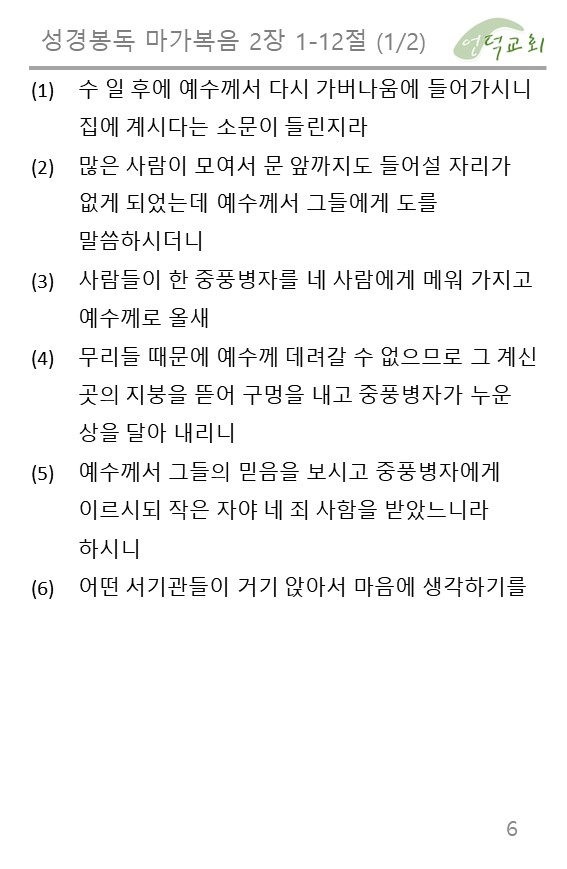 성경봉독 마가복음 2장 1-12절 (1/2)

연덕교회

(1) 수 일 후에 예수께서 다시 가버나움에 들어가시니 집에 계시다는 소문이 들린지라

(2) 많은 사람이 모여서 문 앞까지도 들어설 자리가 없게 되었는데 예수께서 그들에게 도를 말씀하시더니

(3) 사람들이 한 중풍병자를 네 사람에게 메워 가지고 예수께로 올새

(4) 무리들 때문에 예수께 데려갈 수 없으므로 그 계신 곳의 지붕을 뜯어 구멍을 내고 중풍병자가 누운 상을 달아 내리니

(5) 예수께서 그들의 믿음을 보시고 중풍병자에게 이르시되 작은 자야 네 죄 사함을 받았느니라 하시니

(6) 어떤 서기관들이 거기 앉아서 마음에 생각하기를

6